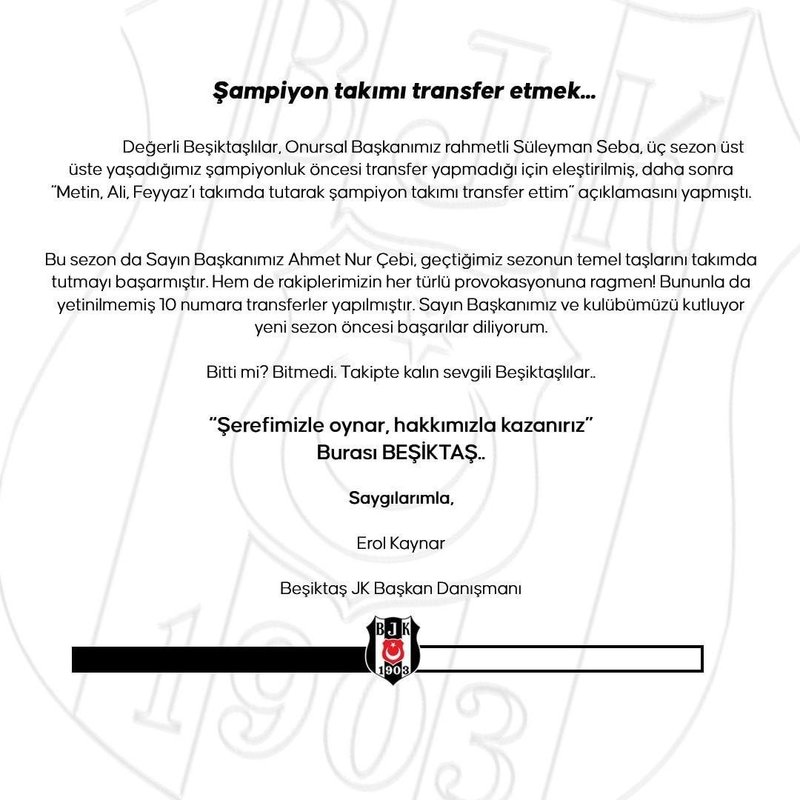 Şampiyon takımı transfer etmek...

Değerli Beşiktaşlılar, Onursal Başkanımız rahmetli Süleyman Seba, üç sezon üst üste yaşadığımız şampiyonluk öncesi transfer yapmadığı için eleştirilmiş, daha sonra "Metin, Ali, Feyyaz'ı takımda tutarak şampiyon takımı transfer ettim" açıklamasını yapmıştı.

Bu sezon da Sayın Başkanımız Ahmet Nur Çebi, geçtiğimiz sezonun temel taşlarını takımda tutmayı başarmıştır. Hem de rakiplerimizin her türlü provokasyonuna ragmen! Bununla da yetinilmemiş 10 numara transferler yapılmıştır. Sayın Başkanımız ve kulübümüzü kutluyor yeni sezon öncesi başarılar diliyorum.

Bitti mi? Bitmedi. Takipte kalın sevgili Beşiktaşlılar..

"Şerefimizle oynar, hakkımızla kazanırız"
Burası BEŞİKTAŞ..

Saygılarımla,

Erol Kaynar

Beşiktaş JK Başkan Danışmanı

BJK
1903